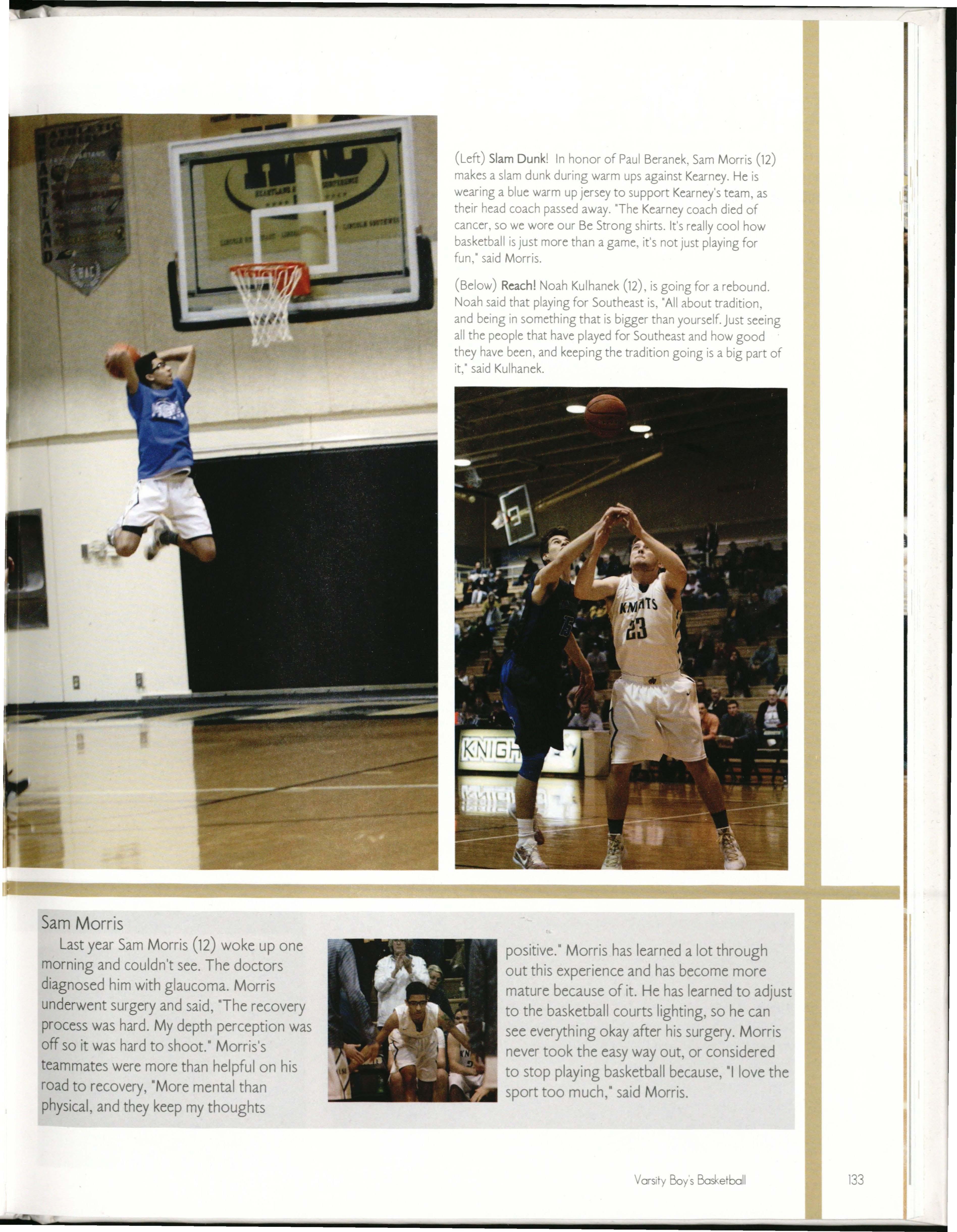 (Left) Slam Dunk! In honor of Paul Beranek, Sam Morris (12) makes a slam dunk during warm ups against Kearney. He is wearing a blue warm up jersey to support Kearney's team, as their head coach passed away. "The Kearney coach died of cancer, so we wore our Be Strong shirts. It's really cool how basketball is just more than a game, it's not just playing for fun," said Morris.

(Below) Reach! Noah Kulhanek (12), is going for a rebound. Noah said that playing for Southeast is, "All about tradition, and being in something that is bigger than yourself. Just seeing all the people that have played for Southeast and how good they have been, and keeping the tradition going is a big part of it," said Kulhanek.

KNIGHTS
23

KNIGH

Sam Morris

Last year Sam Morris (12) woke up one morning and couldn't see. The doctors diagnosed him with glaucoma. Morris underwent surgery and said, "The recovery process was hard. My depth perception was off so it was hard to shoot." Morris's teammates were more than helpful on his road to recovery, "More mental than physical, and they keep my thoughts positive." Morris has learned a lot through out this experience and has become more mature because of it. He has learned to adjust to the basketball courts lighting, so he can see everything okay after his surgery. Morris never took the easy way out, or considered to stop playing basketball because, "I love the sport too much," said Morris.

Varsity Boy's Basketball 133